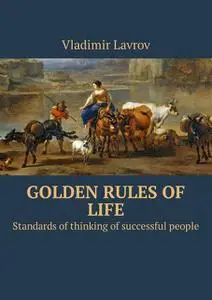 Vladimir Lavrov

GOLDEN RULES OF LIFE

Standards of thinking of successful people